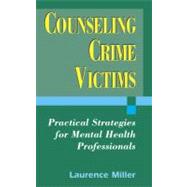 COUNSELING CRIME VICTIMS

Practical Strategies for Mental Health Professionals

Laurence Miller